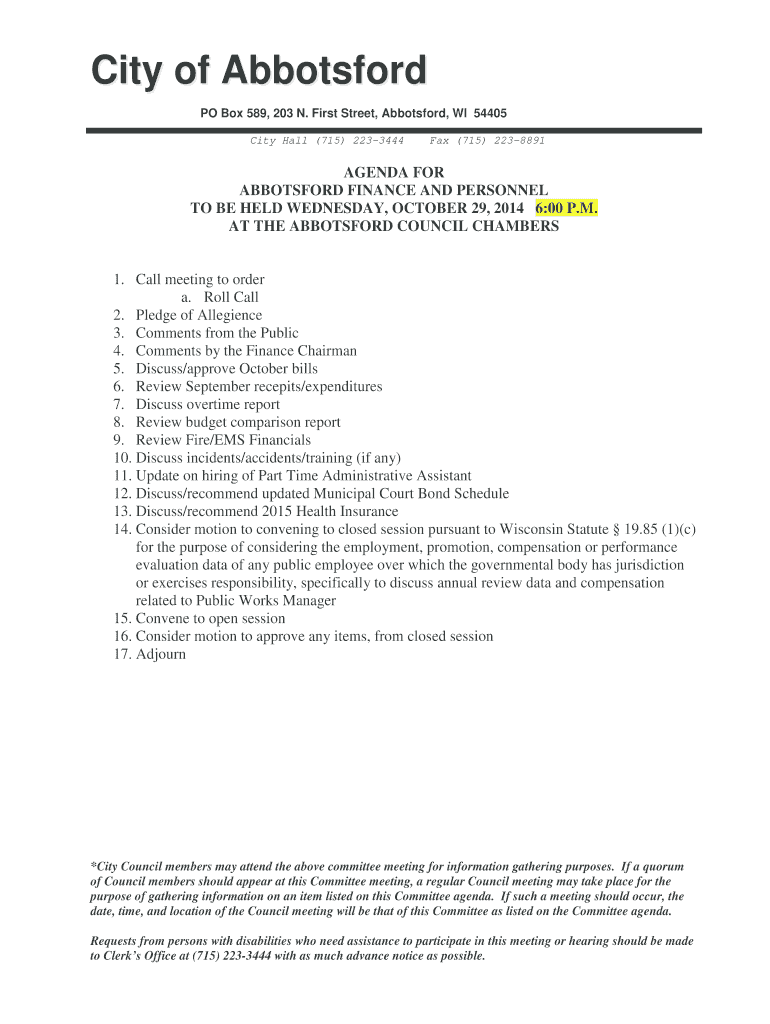 City of Abbotsford

PO Box 589, 203 N. First Street, Abbotsford, WI 54405

City Hall (715) 223-3444 Fax (715) 223-8891

AGENDA FOR
ABBOTSFORD FINANCE AND PERSONNEL
TO BE HELD WEDNESDAY, OCTOBER 29, 2014 6:00 P.M.
AT THE ABBOTSFORD COUNCIL CHAMBERS

1. Call meeting to order
a. Roll Call
2. Pledge of Allegience
3. Comments from the Public
4. Comments by the Finance Chairman
5. Discuss/approve October bills
6. Review September recepits/expenditures
7. Discuss overtime report
8. Review budget comparison report
9. Review Fire/EMS Financials
10. Discuss incidents/accidents/training (if any)
11. Update on hiring of Part Time Administrative Assistant
12. Discuss/recommend updated Municipal Court Bond Schedule
13. Discuss/recommend 2015 Health Insurance
14. Consider motion to convening to closed session pursuant to Wisconsin Statute § 19.85 (1)(c) for the purpose of considering the employment, promotion, compensation or performance evaluation data of any public employee over which the governmental body has jurisdiction or exercises responsibility, specifically to discuss annual review data and compensation related to Public Works Manager
15. Convene to open session
16. Consider motion to approve any items, from closed session
17. Adjourn

*City Council members may attend the above committee meeting for information gathering purposes. If a quorum of Council members should appear at this Committee meeting, a regular Council meeting may take place for the purpose of gathering information on an item listed on this Committee agenda. If such a meeting should occur, the date, time, and location of the Council meeting will be that of this Committee as listed on the Committee agenda.

Requests from persons with disabilities who need assistance to participate in this meeting or hearing should be made to Clerk's Office at (715) 223-3444 with as much advance notice as possible.